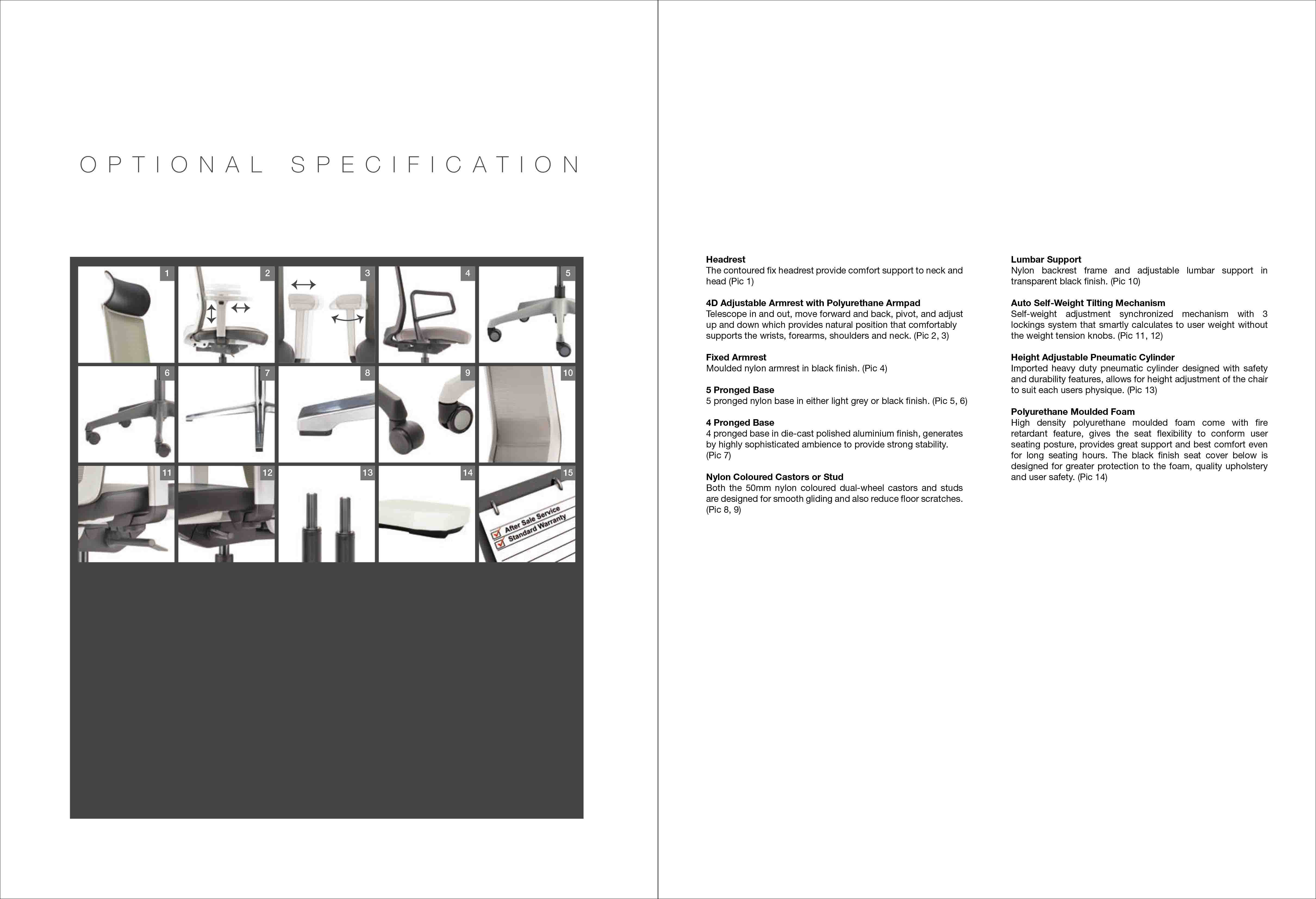 OPTIONAL SPECIFICATION

1

2

3

4

5

6

7

8

9

10

11

12

13

14

15

After Sale Service
Standard Warranty

**Headrest**
The contoured fix headrest provide comfort support to neck and head (Pic 1)

**4D Adjustable Armrest with Polyurethane Armpad**
Telescope in and out, move forward and back, pivot, and adjust up and down which provides natural position that comfortably supports the wrists, forearms, shoulders and neck. (Pic 2, 3)

**Fixed Armrest**
Moulded nylon armrest in black finish. (Pic 4)

**5 Pronged Base**
5 pronged nylon base in either light grey or black finish. (Pic 5, 6)

**4 Pronged Base**
4 pronged base in die-cast polished aluminium finish, generates by highly sophisticated ambience to provide strong stability. (Pic 7)

**Nylon Coloured Castors or Stud**
Both the 50mm nylon coloured dual-wheel castors and studs are designed for smooth gliding and also reduce floor scratches. (Pic 8, 9)

**Lumbar Support**
Nylon backrest frame and adjustable lumbar support in transparent black finish. (Pic 10)

**Auto Self-Weight Tilting Mechanism**
Self-weight adjustment synchronized mechanism with 3 lockings system that smartly calculates to user weight without the weight tension knobs. (Pic 11, 12)

**Height Adjustable Pneumatic Cylinder**
Imported heavy duty pneumatic cylinder designed with safety and durability features, allows for height adjustment of the chair to suit each users physique. (Pic 13)

**Polyurethane Moulded Foam**
High density polyurethane moulded foam come with fire retardant feature, gives the seat flexibility to conform user seating posture, provides great support and best comfort even for long seating hours. The black finish seat cover below is designed for greater protection to the foam, quality upholstery and user safety. (Pic 14)